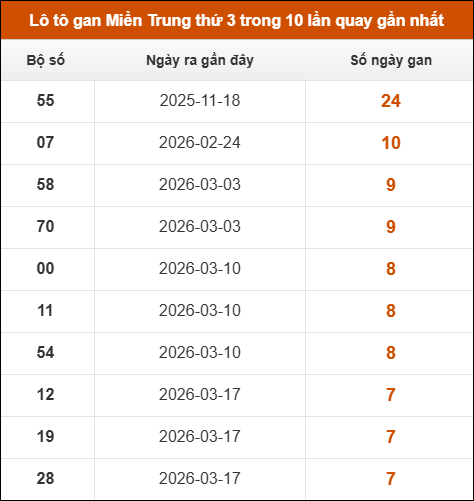 Lô tô gan Miền Trung thứ 3 trong 10 lần quay gần nhất

| Bộ số | Ngày ra gần đây | Số ngày gan |
|---|---|---|
| 55 | 2025-11-18 | 24 |
| 07 | 2026-02-24 | 10 |
| 58 | 2026-03-03 | 9 |
| 70 | 2026-03-03 | 9 |
| 00 | 2026-03-10 | 8 |
| 11 | 2026-03-10 | 8 |
| 54 | 2026-03-10 | 8 |
| 12 | 2026-03-17 | 7 |
| 19 | 2026-03-17 | 7 |
| 28 | 2026-03-17 | 7 |